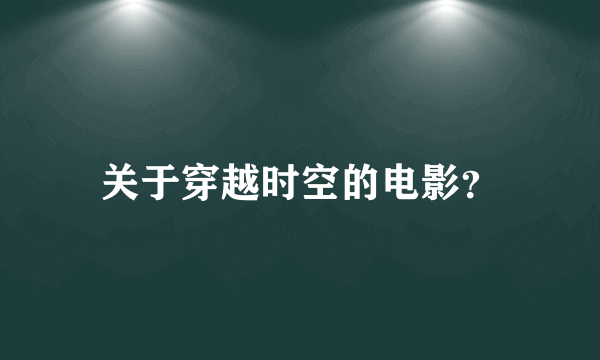 关于穿越时空的电影?